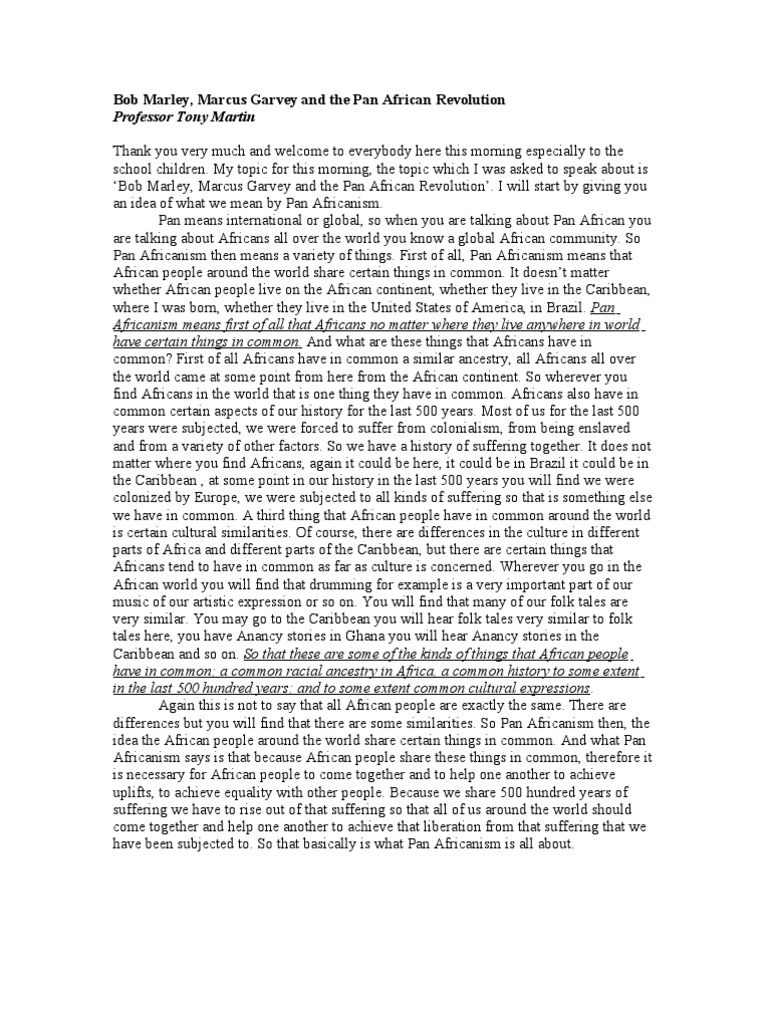 Bob Marley, Marcus Garvey and the Pan African Revolution
Professor Tony Martin

Thank you very much and welcome to everybody here this morning especially to the school children. My topic for this morning, the topic which I was asked to speak about is 'Bob Marley, Marcus Garvey and the Pan African Revolution'. I will start by giving you an idea of what we mean by Pan Africanism.

Pan means international or global, so when you are talking about Pan African you are talking about Africans all over the world you know a global African community. So Pan Africanism then means a variety of things. First of all, Pan Africanism means that African people around the world share certain things in common. It doesn't matter whether African people live on the African continent, whether they live in the Caribbean, where I was born, whether they live in the United States of America, in Brazil. Pan Africanism means first of all that Africans no matter where they live anywhere in world have certain things in common. And what are these things that Africans have in common? First of all Africans have in common a similar ancestry, all Africans all over the world came at some point from here from the African continent. So wherever you find Africans in the world that is one thing they have in common. Africans also have in common certain aspects of our history for the last 500 years. Most of us for the last 500 years were subjected, we were forced to suffer from colonialism, from being enslaved and from a variety of other factors. So we have a history of suffering together. It does not matter where you find Africans, again it could be here, it could be in Brazil it could be in the Caribbean , at some point in our history in the last 500 years you will find we were colonized by Europe, we were subjected to all kinds of suffering so that is something else we have in common. A third thing that African people have in common around the world is certain cultural similarities. Of course, there are differences in the culture in different parts of Africa and different parts of the Caribbean, but there are certain things that Africans tend to have in common as far as culture is concerned. Wherever you go in the African world you will find that drumming for example is a very important part of our music of our artistic expression or so on. You will find that many of our folk tales are very similar. You may go to the Caribbean you will hear folk tales very similar to folk tales here, you have Anancy stories in Ghana you will hear Anancy stories in the Caribbean and so on. So that these are some of the kinds of things that African people have in common: a common racial ancestry in Africa, a common history to some extent in the last 500 hundred years; and to some extent common cultural expressions.

Again this is not to say that all African people are exactly the same. There are differences but you will find that there are some similarities. So Pan Africanism then, the idea the African people around the world share certain things in common. And what Pan Africanism says is that because African people share these things in common, therefore it is necessary for African people to come together and to help one another to achieve uplifts, to achieve equality with other people. Because we share 500 hundred years of suffering we have to rise out of that suffering so that all of us around the world should come together and help one another to achieve that liberation from that suffering that we have been subjected to. So that basically is what Pan Africanism is all about.